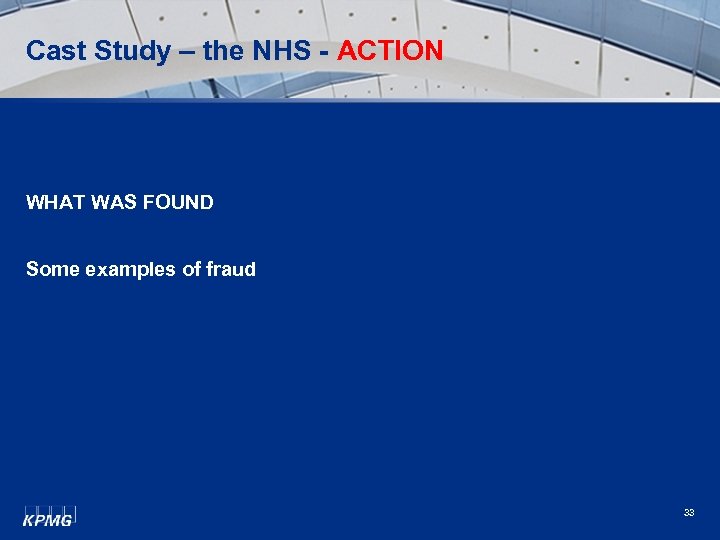 Cast Study – the NHS - ACTION

WHAT WAS FOUND

Some examples of fraud

KPMG

33